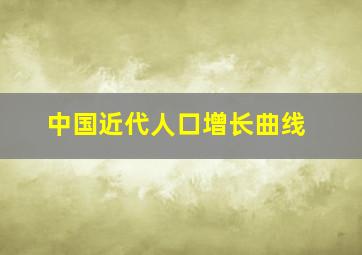 中国近代人口增长曲线